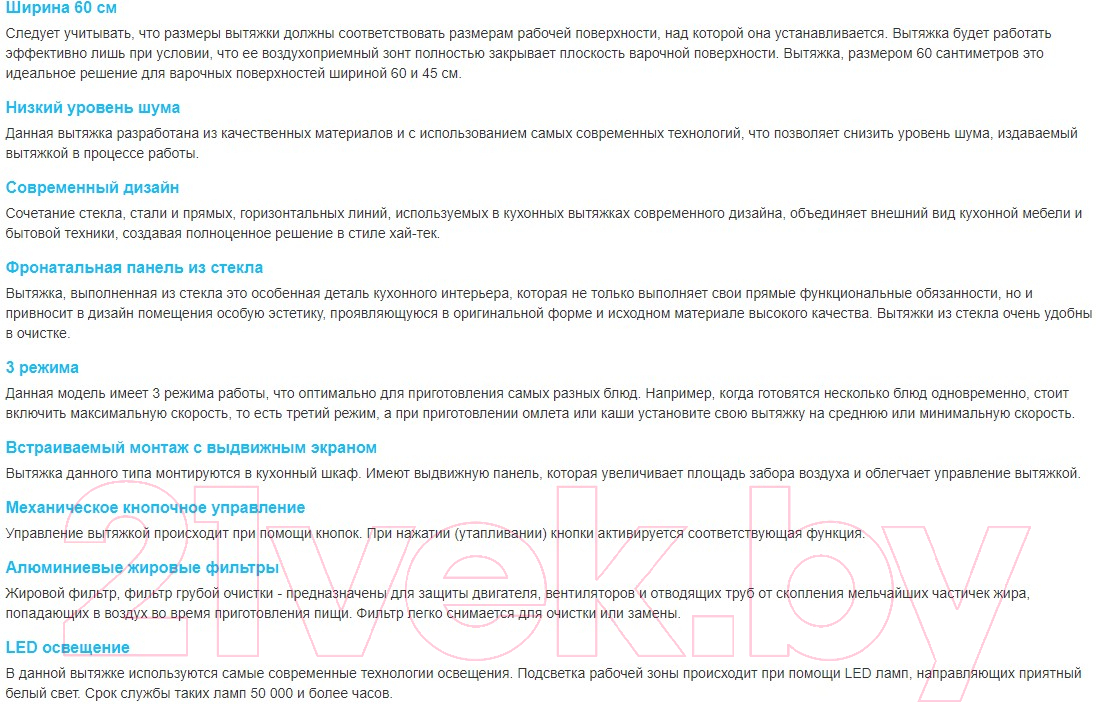 Ширина 60 см

Следует учитывать, что размеры вытяжки должны соответствовать размерам рабочей поверхности, над которой она устанавливается. Вытяжка будет работать эффективно лишь при условии, что ее воздухоприемный зонт полностью закрывает плоскость варочной поверхности. Вытяжка, размером 60 сантиметров это идеальное решение для варочных поверхностей шириной 60 и 45 см.

Низкий уровень шума

Данная вытяжка разработана из качественных материалов и с использованием самых современных технологий, что позволяет снизить уровень шума, издаваемый вытяжкой в процессе работы.

Современный дизайн

Сочетание стекла, стали и прямых, горизонтальных линий, используемых в кухонных вытяжках современного дизайна, объединяет внешний вид кухонной мебели и бытовой техники, создавая полноценное решение в стиле хай-тек.

Фронатальная панель из стекла

Вытяжка, выполненная из стекла это особенная деталь кухонного интерьера, которая не только выполняет свои прямые функциональные обязанности, но и привносит в дизайн помещения особую эстетику, проявляющуюся в оригинальной форме и исходном материале высокого качества. Вытяжки из стекла очень удобны в очистке.

3 режима

Данная модель имеет 3 режима работы, что оптимально для приготовления самых разных блюд. Например, когда готовятся несколько блюд одновременно, стоит включить максимальную скорость, то есть третий режим, а при приготовлении омлета или каши установите свою вытяжку на среднюю или минимальную скорость.

Встраиваемый монтаж с выдвижным экраном

Вытяжка данного типа монтируются в кухонный шкаф. Имеют выдвижную панель, которая увеличивает площадь забора воздуха и облегчает управление вытяжкой.

Механическое кнопочное управление

Управление вытяжкой происходит при помощи кнопок. При нажатии (утапливании) кнопки активируется соответствующая функция.

Алюминиевые жировые фильтры

Жировой фильтр, фильтр грубой очистки - предназначены для защиты двигателя, вентиляторов и отводящих труб от скопления мельчайших частичек жира, попадающих в воздух во время приготовления пищи. Фильтр легко снимается для очистки или замены.

LED освещение

В данной вытяжке используются самые современные технологии освещения. Подсветка рабочей зоны происходит при помощи LED ламп, направляющих приятный белый свет. Срок службы таких ламп 50 000 и более часов.

21vek.by